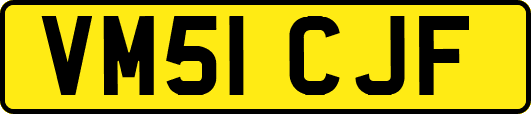 VM51 CJF